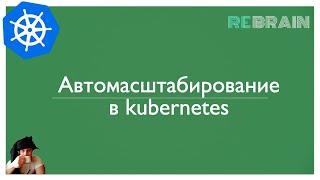 REBRAIN

Автомасштабирование в kubernetes